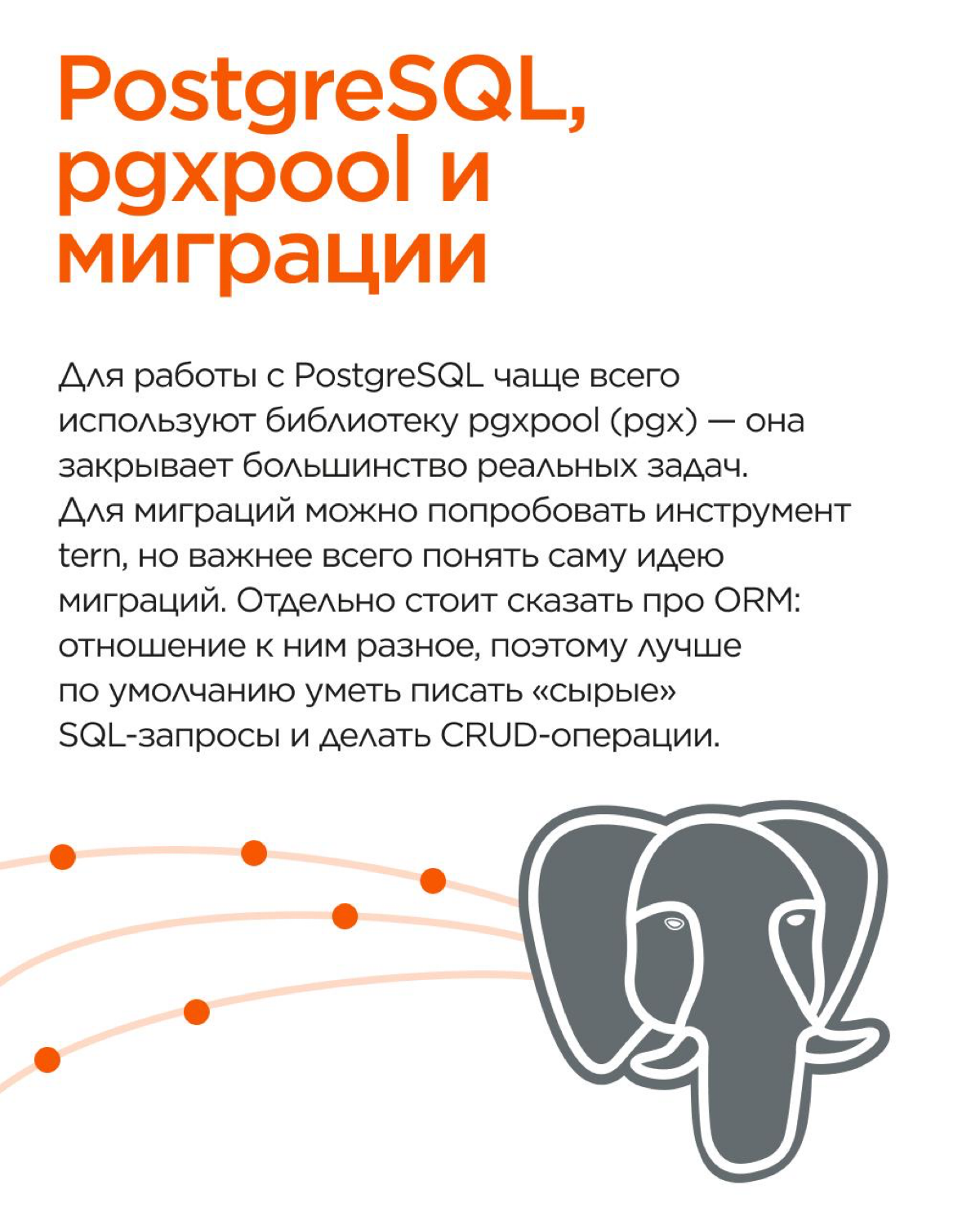 PostgreSQL, pgxpool и миграции

Для работы с PostgreSQL чаще всего используют библиотеку pgxpool (pgx) — она закрывает большинство реальных задач. Для миграций можно попробовать инструмент tern, но важнее всего понять саму идею миграций. Отдельно стоит сказать про ORM: отношение к ним разное, поэтому лучше по умолчанию уметь писать «сырые» SQL-запросы и делать CRUD-операции.